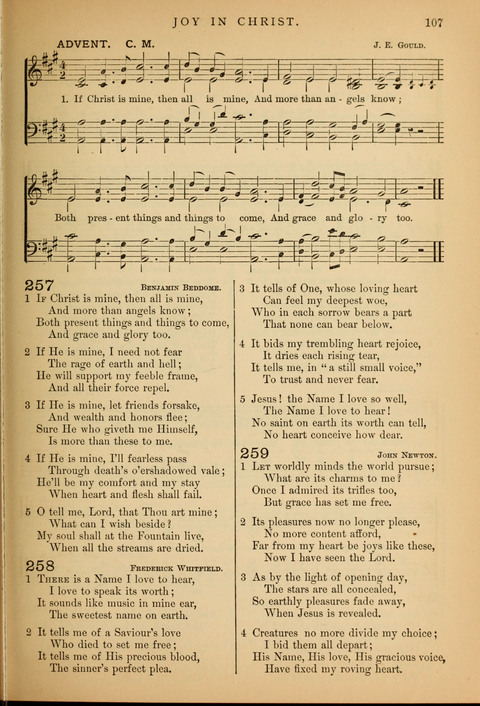 JOY IN CHRIST. 107

ADVENT. C. M. J. E. GOULD.

1. If Christ is mine, then all is mine, And more than an - gels know;

Both pres - ent things and things to come, And grace and glo - ry too.

257 BENJAMIN BEDDOME.

1 IF Christ is mine, then all is mine,
And more than angels know;
Both present things and things to come,
And grace and glory too.

2 If He is mine, I need not fear
The rage of earth and hell;
He will support my feeble frame,
And all their force repel.

3 If He is mine, let friends forsake,
And wealth and honors flee;
Sure He who giveth me Himself,
Is more than these to me.

4 If He is mine, I'll fearless pass
Through death's o'ershadowed vale;
He'll be my comfort and my stay
When heart and flesh shall fail.

5 O tell me, Lord, that Thou art mine;
What can I wish beside?
My soul shall at the Fountain live,
When all the streams are dried.

258 FREDERICK WHITFIELD.

1 THERE is a Name I love to hear,
I love to speak its worth;
It sounds like music in mine ear,
The sweetest name on earth.

2 It tells me of a Saviour's love
Who died to set me free;
It tells me of His precious blood,
The sinner's perfect plea.

3 It tells of One, whose loving heart
Can feel my deepest woe,
Who in each sorrow bears a part
That none can bear below.

4 It bids my trembling heart rejoice,
It dries each rising tear,
It tells me, in "a still small voice,"
To trust and never fear.

5 Jesus! the Name I love so well,
The Name I love to hear!
No saint on earth its worth can tell,
No heart conceive how dear.

259 JOHN NEWTON.

1 LET worldly minds the world pursue;
What are its charms to me?
Once I admired its trifles too,
But grace has set me free.

2 Its pleasures now no longer please,
No more content afford,
Far from my heart be joys like these,
Now I have seen the Lord.

3 As by the light of opening day,
The stars are all concealed,
So earthly pleasures fade away,
When Jesus is revealed.

4 Creatures no more divide my choice;
I bid them all depart;
His Name, His love, His gracious voice,
Have fixed my roving heart.